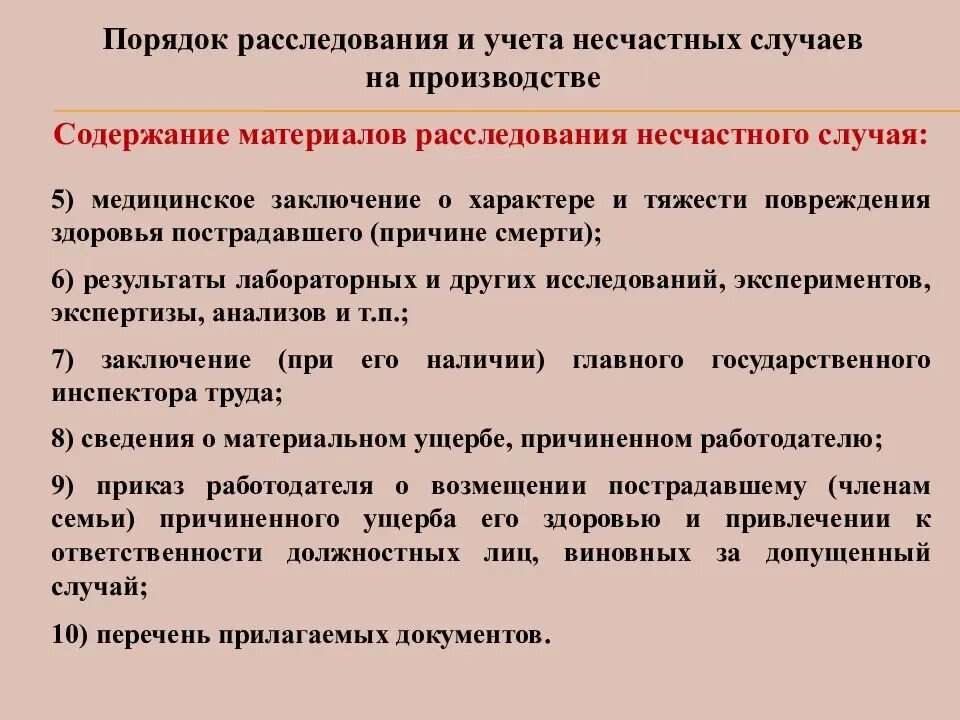 Порядок расследования и учета несчастных случаев на производстве

Содержание материалов расследования несчастного случая:

5) медицинское заключение о характере и тяжести повреждения здоровья пострадавшего (причине смерти);

6) результаты лабораторных и других исследований, экспериментов, экспертизы, анализов и т.п.;

7) заключение (при его наличии) главного государственного инспектора труда;

8) сведения о материальном ущербе, причиненном работодателю;

9) приказ работодателя о возмещении пострадавшему (членам семьи) причиненного ущерба его здоровью и привлечении к ответственности должностных лиц, виновных за допущенный случай;

10) перечень прилагаемых документов.